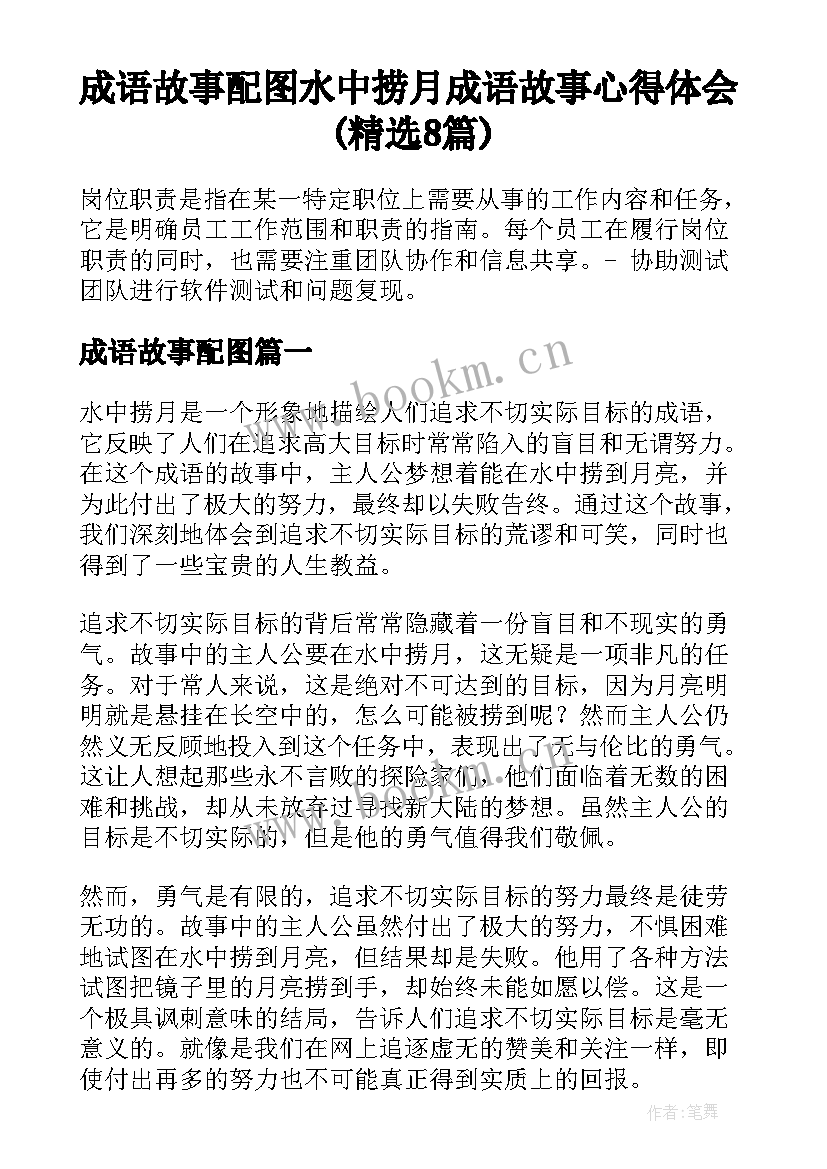 成语故事配图水中捞月成语故事心得体会(精选8篇)

岗位职责是指在某一特定职位上需要从事的工作内容和任务，它是明确员工工作范围和职责的指南。每个员工在履行岗位职责的同时，也需要注重团队协作和信息共享。- 协助测试团队进行软件测试和问题复现。

成语故事配图篇一

www.bookm.cn

水中捞月是一个形象地描绘人们追求不切实际目标的成语，它反映了人们在追求高大目标时常常陷入的盲目和无谓努力。在这个成语的故事中，主人公梦想着能在水中捞到月亮，并为此付出了极大的努力，最终却以失败告终。通过这个故事，我们深刻地体会到追求不切实际目标的荒谬和可笑，同时也得到了一些宝贵的人生教益。

追求不切实际目标的背后常常隐藏着一份盲目和不现实的勇气。故事中的主人公要在水中捞月，这无疑是一项非凡的任务。对于常人来说，这是绝对不可达到的目标，因为月亮明明就是悬挂在长空中的，怎么可能被捞到呢？然而主人公仍然义无反顾地投入到这个任务中，表现出了无与伦比的勇气。这让人想起那些永不言败的探险家们，他们面临着无数的困难和挑战，却从未放弃过寻找新大陆的梦想。虽然主人公的目标是不切实际的，但是他的勇气值得我们敬佩。

然而，勇气是有限的，追求不切实际目标的努力最终是徒劳无功的。故事中的主人公虽然付出了极大的努力，不惧困难地试图在水中捞到月亮，但结果却是失败。他用了各种方法试图把镜子里的月亮捞到手，却始终未能如愿以偿。这是一个极具讽刺意味的结局，告诉人们追求不切实际目标是毫无意义的。就像是我们在网上追逐虚无的赞美和关注一样，即使付出再多的努力也不可能真正得到实质上的回报。

作者：笔舞